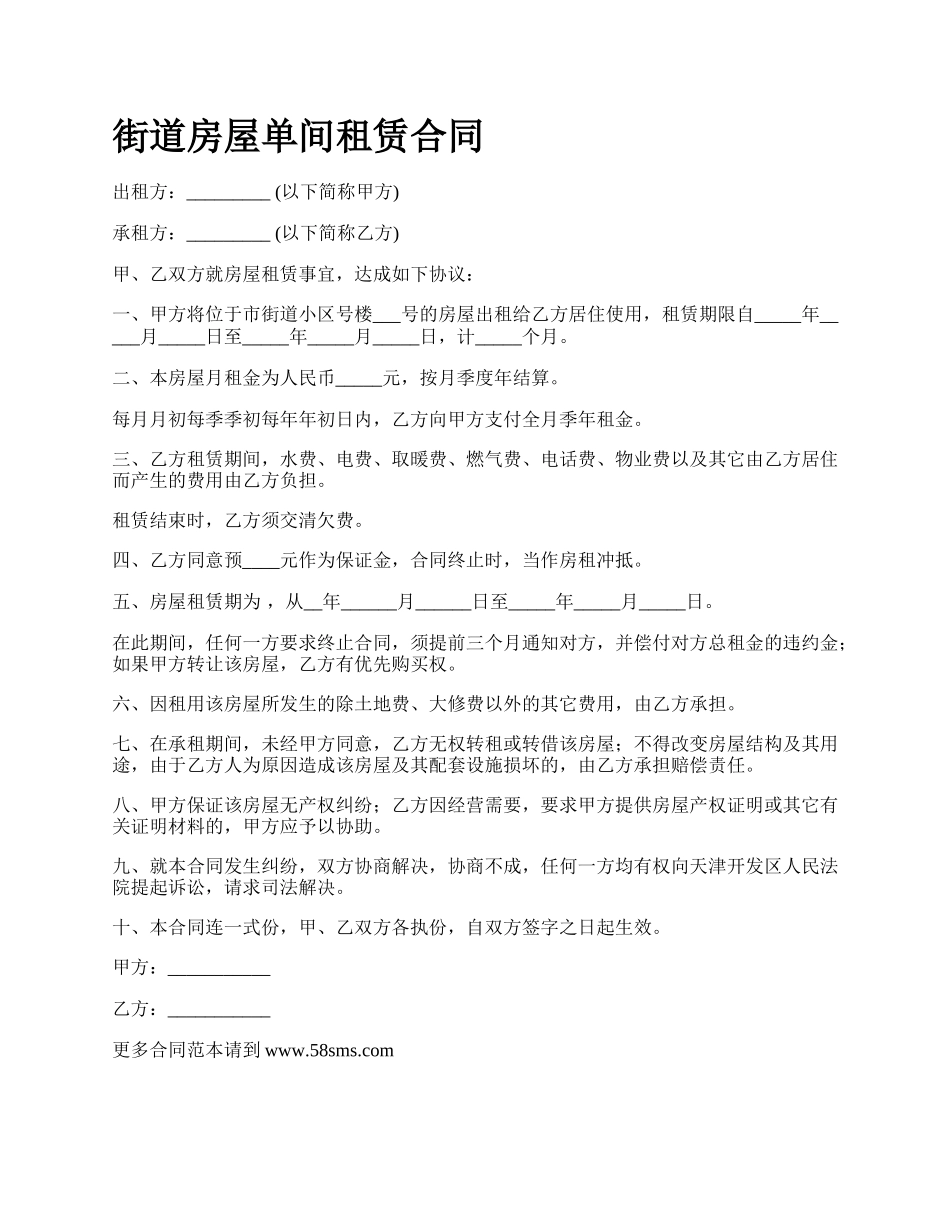 街道房屋单间租赁合同

出租方：_________ (以下简称甲方)

承租方：_________ (以下简称乙方)

甲、乙双方就房屋租赁事宜，达成如下协议：

一、甲方将位于市街道小区号楼___号的房屋出租给乙方居住使用，租赁期限自_____年_____月_____日至_____年_____月_____日，计_____个月。

二、本房屋月租金为人民币_____元，按月季度年结算。

每月月初每季季初每年年初日内，乙方向甲方支付全月季年租金。

三、乙方租赁期间，水费、电费、取暖费、燃气费、电话费、物业费以及其它由乙方居住而产生的费用由乙方负担。

租赁结束时，乙方须交清欠费。

四、乙方同意预____元作为保证金，合同终止时，当作房租冲抵。

五、房屋租赁期为，从__年______月______日至_____年_____月_____日。

在此期间，任何一方要求终止合同，须提前三个月通知对方，并偿付对方总租金的违约金；如果甲方转让该房屋，乙方有优先购买权。

六、因租用该房屋所发生的除土地费、大修费以外的其它费用，由乙方承担。

七、在承租期间，未经甲方同意，乙方无权转租或转借该房屋；不得改变房屋结构及其用途，由于乙方人为原因造成该房屋及其配套设施损坏的，由乙方承担赔偿责任。

八、甲方保证该房屋无产权纠纷；乙方因经营需要，要求甲方提供房屋产权证明或其它有关证明材料的，甲方应予以协助。

九、就本合同发生纠纷，双方协商解决，协商不成，任何一方均有权向天津开发区人民法院提起诉讼，请求司法解决。

十、本合同连一式份，甲、乙双方各执份，自双方签字之日起生效。

甲方：___________

乙方：___________

更多合同范本请到 www.58sms.com